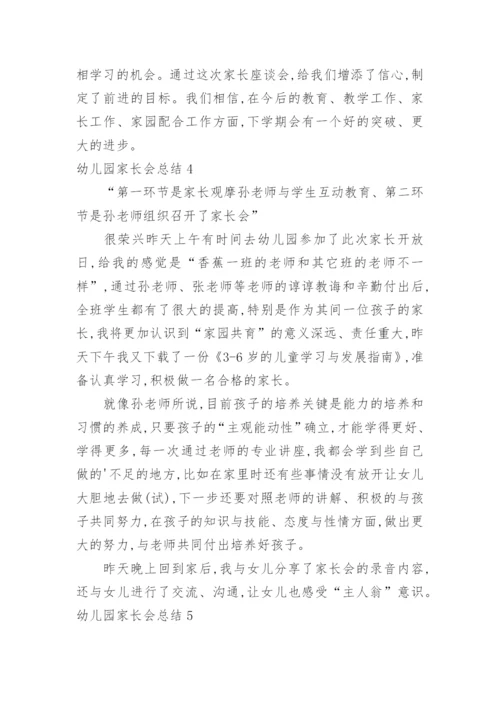 相学习的机会。通过这次家长座谈会，给我们增添了信心，制定了前进的目标。我们相信，在今后的教育、教学工作、家长工作、家园配合工作方面，下学期会有一个好的突破、更大的进步。

幼儿园家长会总结 4

“第一环节是家长观摩孙老师与学生互动教育、第二环节是孙老师组织召开了家长会”

很荣兴昨天上午有时间去幼儿园参加了此次家长开放日，给我的感觉是“香蕉一班的老师和其它班的老师不一样”，通过孙老师、张老师等老师的谆谆教诲和辛勤付出后，全班学生都有了很大的提高，特别是作为其间一位孩子的家长，我将更加认识到“家园共育”的意义深远、责任重大，昨天下午我又下载了一份《3-6 岁的儿童学习与发展指南》，准备认真学习，积极做一名合格的家长。

就像孙老师所说，目前孩子的培养关键是能力的培养和习惯的养成，只要孩子的“主观能动性”确立，才能学得更好、学得更多，每一次通过老师的专业讲座，我都会学到些自己做的'不足的地方，比如在家里时还有些事情没有放开让女儿大胆地去做(试)，下一步还要对照老师的讲解、积极的与孩子共同努力，在孩子的知识与技能、态度与性情方面，做出更大的努力，与老师共同付出培养好孩子。

昨天晚上回到家后，我与女儿分享了家长会的录音内容，还与女儿进行了交流、沟通，让女儿也感受“主人翁”意识。

幼儿园家长会总结 5